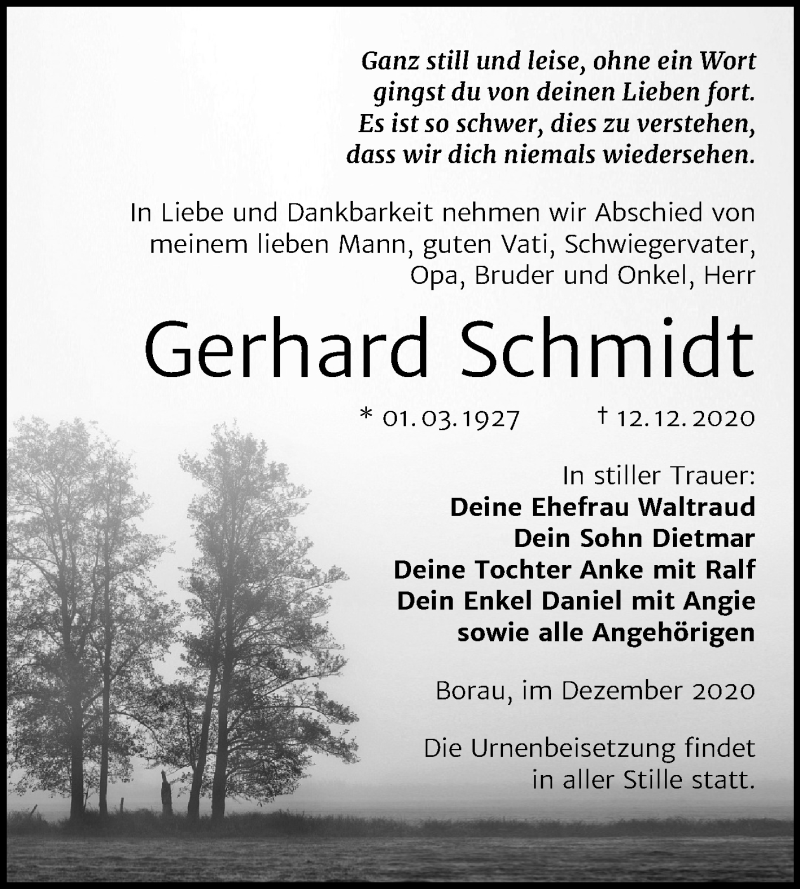 Ganz still und leise, ohne ein Wort
gingst du von deinen Lieben fort.
Es ist so schwer, dies zu verstehen,
dass wir dich niemals wiedersehen.

In Liebe und Dankbarkeit nehmen wir Abschied von meinem lieben Mann, guten Vati, Schwiegervater, Opa, Bruder und Onkel, Herr

Gerhard Schmidt

* 01. 03. 1927 † 12. 12. 2020

In stiller Trauer:
Deine Ehefrau Waltraud
Dein Sohn Dietmar
Deine Tochter Anke mit Ralf
Dein Enkel Daniel mit Angie
sowie alle Angehörigen

Borau, im Dezember 2020

Die Urnenbeisetzung findet in aller Stille statt.